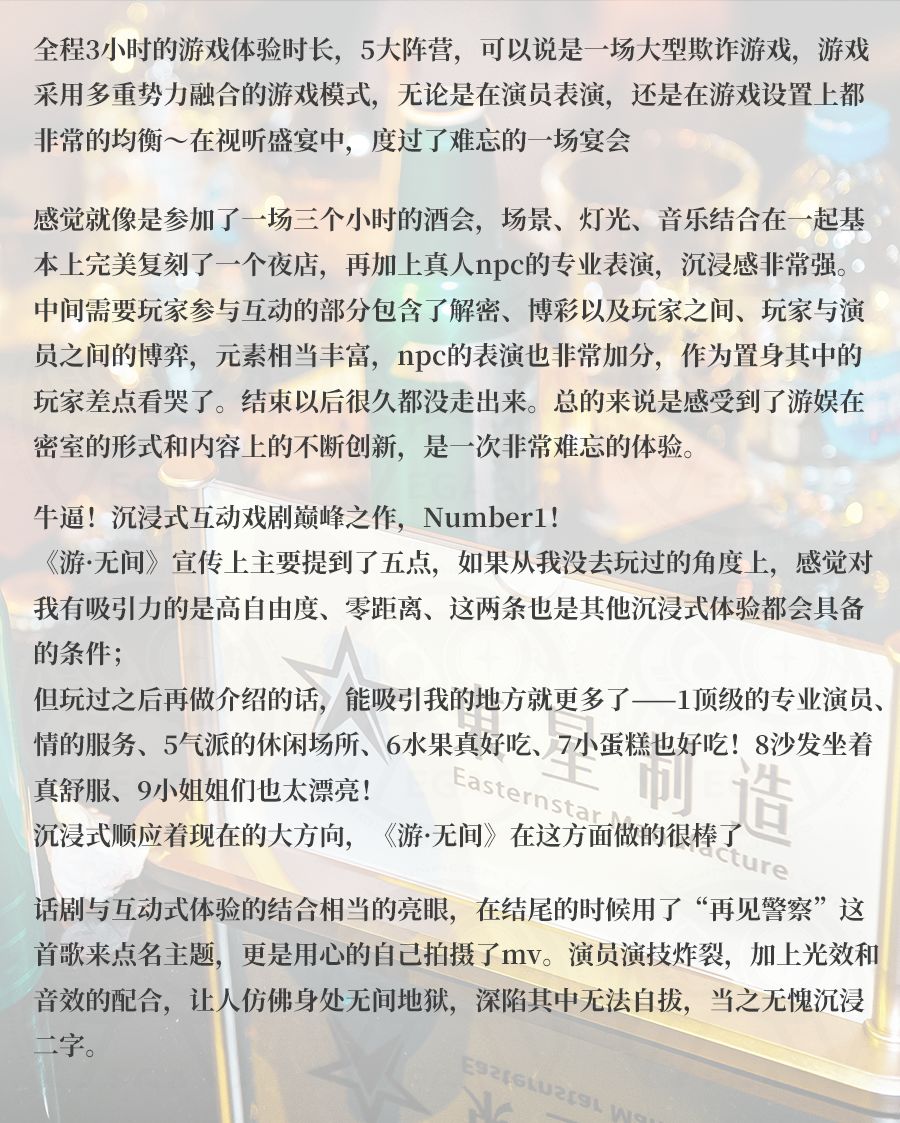 全程3小时的游戏体验时长，5大阵营，可以说是一场大型欺诈游戏，游戏采用多重势力融合的游戏模式，无论是在演员表演，还是在游戏设置上都非常的均衡～在视听盛宴中，度过了难忘的一场宴会

感觉就像是参加了一场三个小时的酒会，场景、灯光、音乐结合在一起基本上完美复刻了一个夜店，再加上真人npc的专业表演，沉浸感非常强。中间需要玩家参与互动的部分包含了解密、博彩以及玩家之间、玩家与演员之间的博弈，元素相当丰富，npc的表演也非常加分，作为置身其中的玩家差点看哭了。结束以后很久都没走出来。总的来说是感受到了游娱在密室的形式和内容上的不断创新，是一次非常难忘的体验。

牛逼！沉浸式互动戏剧巅峰之作，Number1！
《游·无间》宣传上主要提到了五点，如果从我没去玩过的角度上，感觉对我有吸引力的是高自由度、零距离、这两条也是其他沉浸式体验都会具备的条件；
但玩过之后再做介绍的话，能吸引我的地方就更多了——1顶级的专业演员、情的服务、5气派的休闲场所、6水果真好吃、7小蛋糕也好吃！8沙发坐着真舒服、9小姐姐们也太漂亮！
沉浸式顺应着现在的大方向，《游·无间》在这方面做的很棒了

话剧与互动式体验的结合相当的亮眼，在结尾的时候用了“再见警察”这首歌来点名主题，更是用心的自己拍摄了mv。演员演技炸裂，加上光效和音效的配合，让人仿佛身处无间地狱，深陷其中无法自拔，当之无愧沉浸二字。

东星制造
Easternstar Manufacture